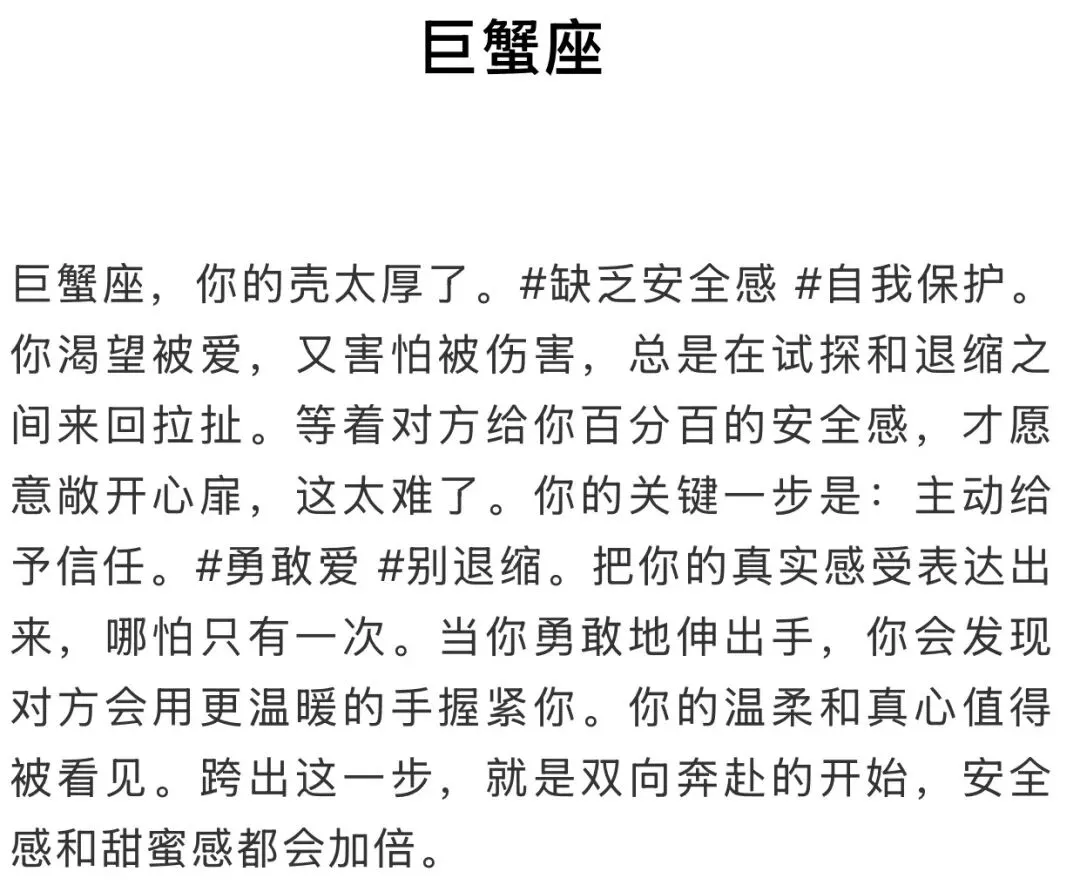 巨蟹座

巨蟹座，你的壳太厚了。#缺乏安全感 #自我保护。你渴望被爱，又害怕被伤害，总是在试探和退缩之间来回拉扯。等着对方给你百分百的安全感，才愿意敞开心扉，这太难了。你的关键一步是：主动给予信任。#勇敢爱 #别退缩。把你的真实感受表达出来，哪怕只有一次。当你勇敢地伸出手，你会发现对方会用更温暖的手握紧你。你的温柔和真心值得被看见。跨出这一步，就是双向奔赴的开始，安全感和甜蜜感都会加倍。